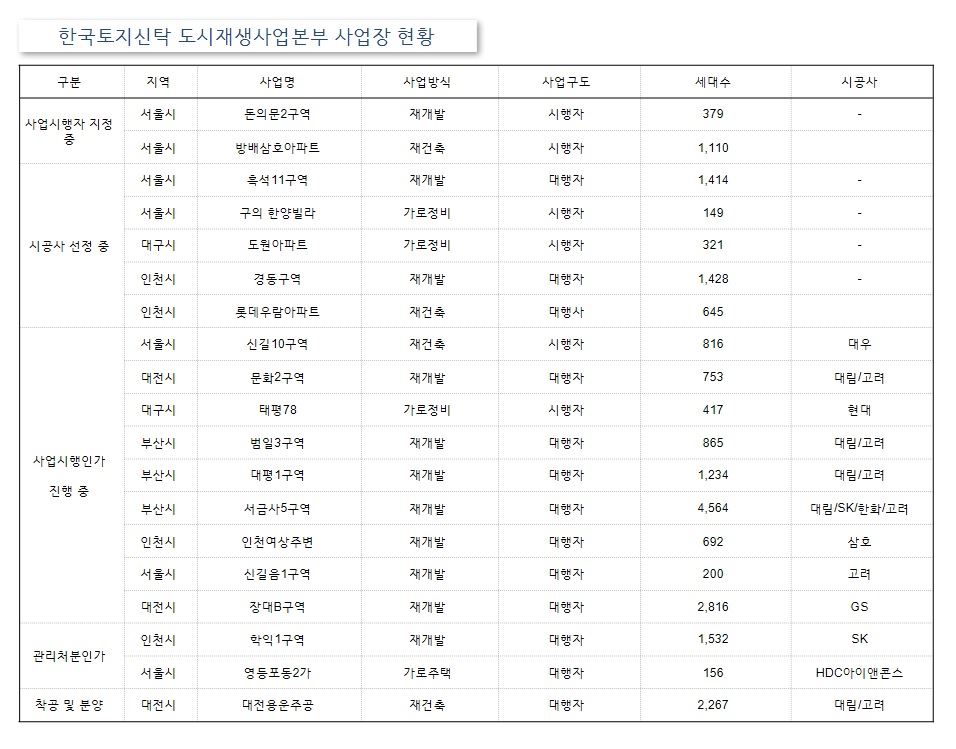 한국토지신탁 도시재생사업본부 사업장 현황

| 구분 | 지역 | 사업명 | 사업방식 | 사업구도 | 세대수 | 시공사 |
|---|---|---|---|---|---|---|
| 사업시행자 지정 중 | 서울시 | 돈의문2구역 | 재개발 | 시행자 | 379 | - |
| | 서울시 | 방배삼호아파트 | 재건축 | 시행자 | 1,110 | |
| 시공사 선정 중 | 서울시 | 흑석11구역 | 재개발 | 대행자 | 1,414 | - |
| | 서울시 | 구의 한양빌라 | 가로정비 | 시행자 | 149 | - |
| | 대구시 | 도원아파트 | 가로정비 | 시행자 | 321 | - |
| | 인천시 | 경동구역 | 재개발 | 대행자 | 1,428 | - |
| | 인천시 | 롯데우람아파트 | 재건축 | 대행사 | 645 | |
| 사업시행인가 진행 중 | 서울시 | 신길10구역 | 재건축 | 시행자 | 816 | 대우 |
| | 대전시 | 문화2구역 | 재개발 | 대행자 | 753 | 대림/고려 |
| | 대구시 | 태평78 | 가로정비 | 시행자 | 417 | 현대 |
| | 부산시 | 범일3구역 | 재개발 | 대행자 | 865 | 대림/고려 |
| | 부산시 | 대평1구역 | 재개발 | 대행자 | 1,234 | 대림/고려 |
| | 부산시 | 서금사5구역 | 재개발 | 대행자 | 4,564 | 대림/SK/한화/고려 |
| | 인천시 | 인천여상주변 | 재개발 | 대행자 | 692 | 삼호 |
| | 서울시 | 신길음1구역 | 재개발 | 대행자 | 200 | 고려 |
| | 대전시 | 장대B구역 | 재개발 | 대행자 | 2,816 | GS |
| 관리처분인가 | 인천시 | 학익1구역 | 재개발 | 대행자 | 1,532 | SK |
| | 서울시 | 영등포동2가 | 가로주택 | 대행자 | 156 | HDC아이앤콘스 |
| 착공 및 분양 | 대전시 | 대전용운주공 | 재건축 | 대행자 | 2,267 | 대림/고려 |